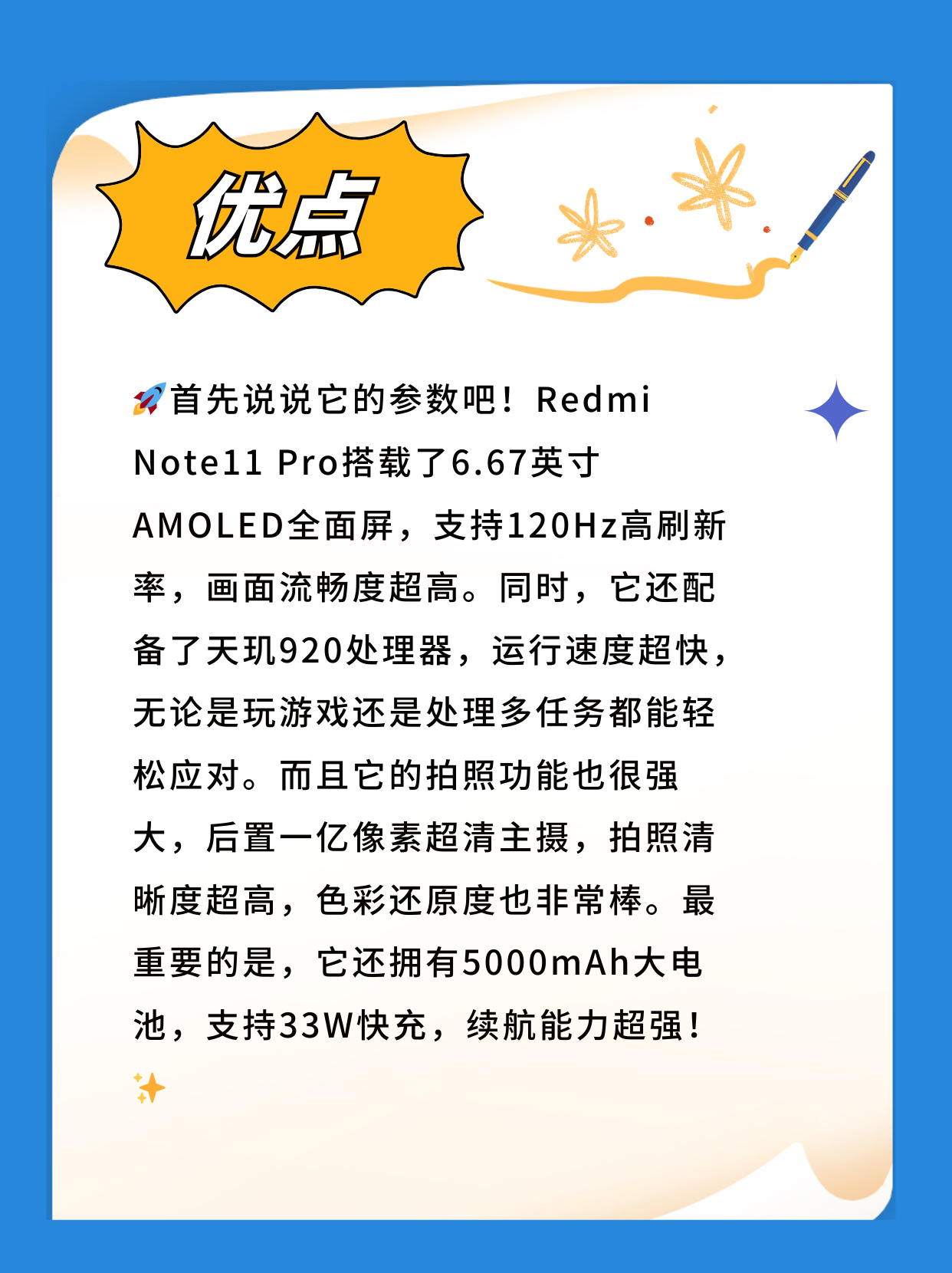 优点

🚀首先说说它的参数吧！Redmi Note11 Pro搭载了6.67英寸AMOLED全面屏，支持120Hz高刷新率，画面流畅度超高。同时，它还配备了天玑920处理器，运行速度超快，无论是玩游戏还是处理多任务都能轻松应对。而且它的拍照功能也很强大，后置一亿像素超清主摄，拍照清晰度超高，色彩还原度也非常棒。最重要的是，它还拥有5000mAh大电池，支持33W快充，续航能力超强！✨